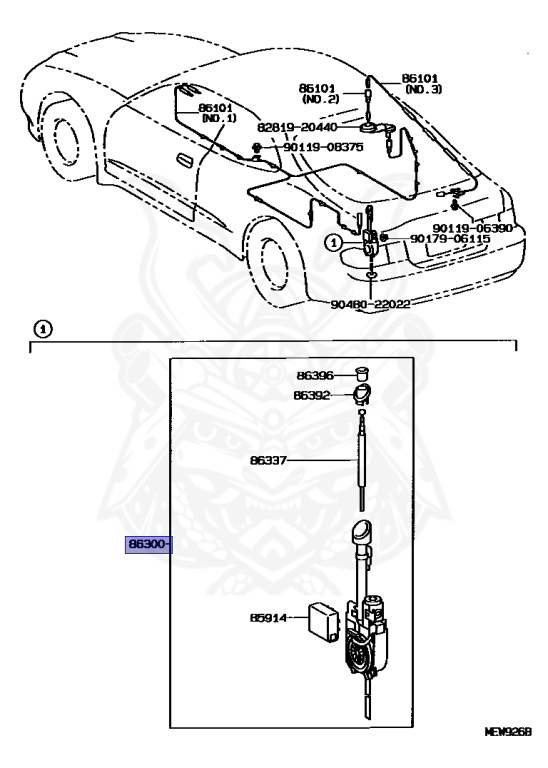 86101 (NO.2)
86101 (NO.3)
86101 (NO.1)
82819-20440
90119-08375
90119-06390
1
90179-06115
90480-22022
1
86396
86392
86337
86300
85914
MEW926B